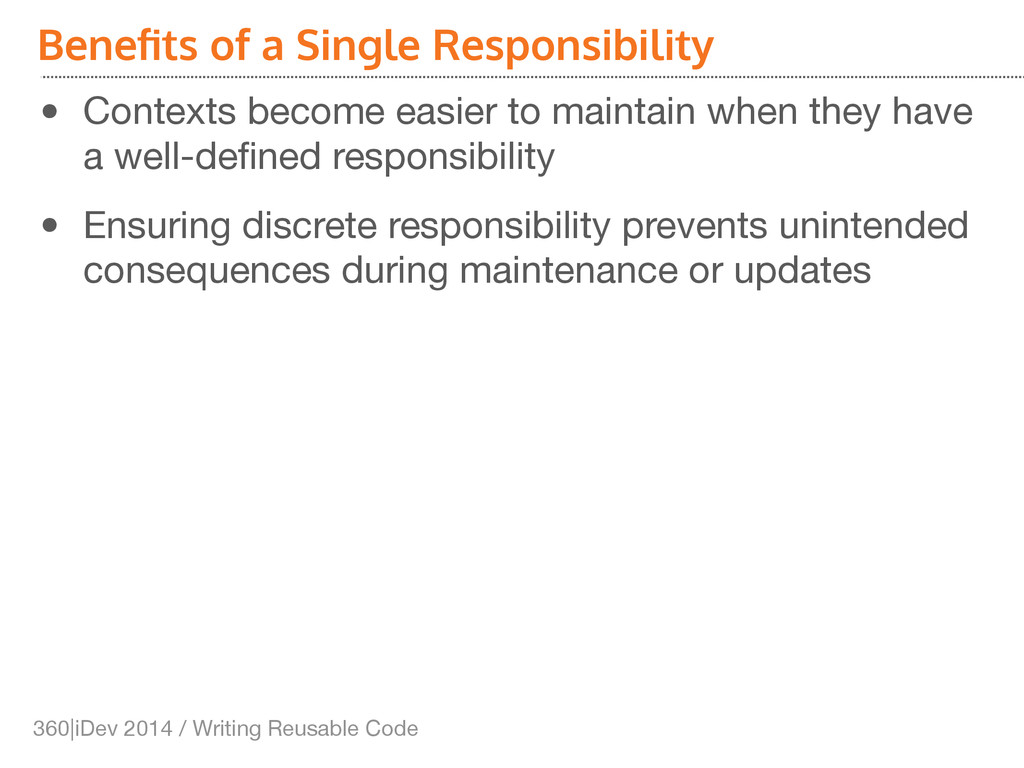 Benefits of a Single Responsibility

• Contexts become easier to maintain when they have a well-defined responsibility

• Ensuring discrete responsibility prevents unintended consequences during maintenance or updates

360|iDev 2014 / Writing Reusable Code